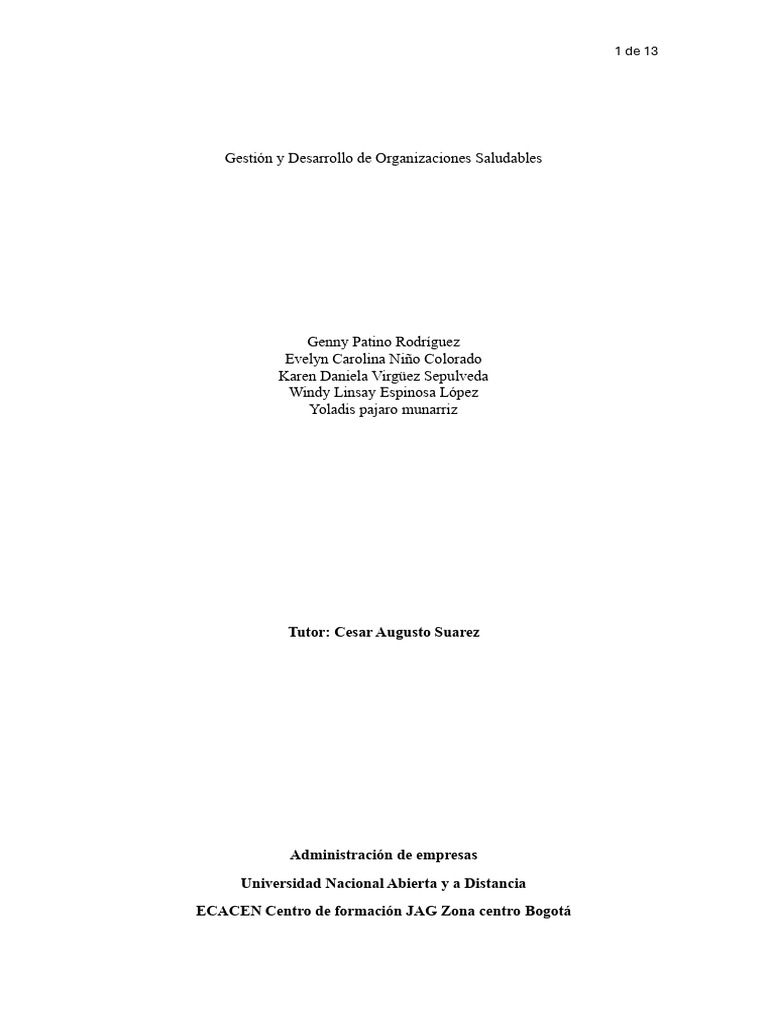 1 de 13

Gestión y Desarrollo de Organizaciones Saludables

Genny Patino Rodríguez
Evelyn Carolina Niño Colorado
Karen Daniela Virgüez Sepulveda
Windy Linsay Espinosa López
Yoladis pajaro munarriz

Tutor: Cesar Augusto Suarez

Administración de empresas
Universidad Nacional Abierta y a Distancia
ECACEN Centro de formación JAG Zona centro Bogotá